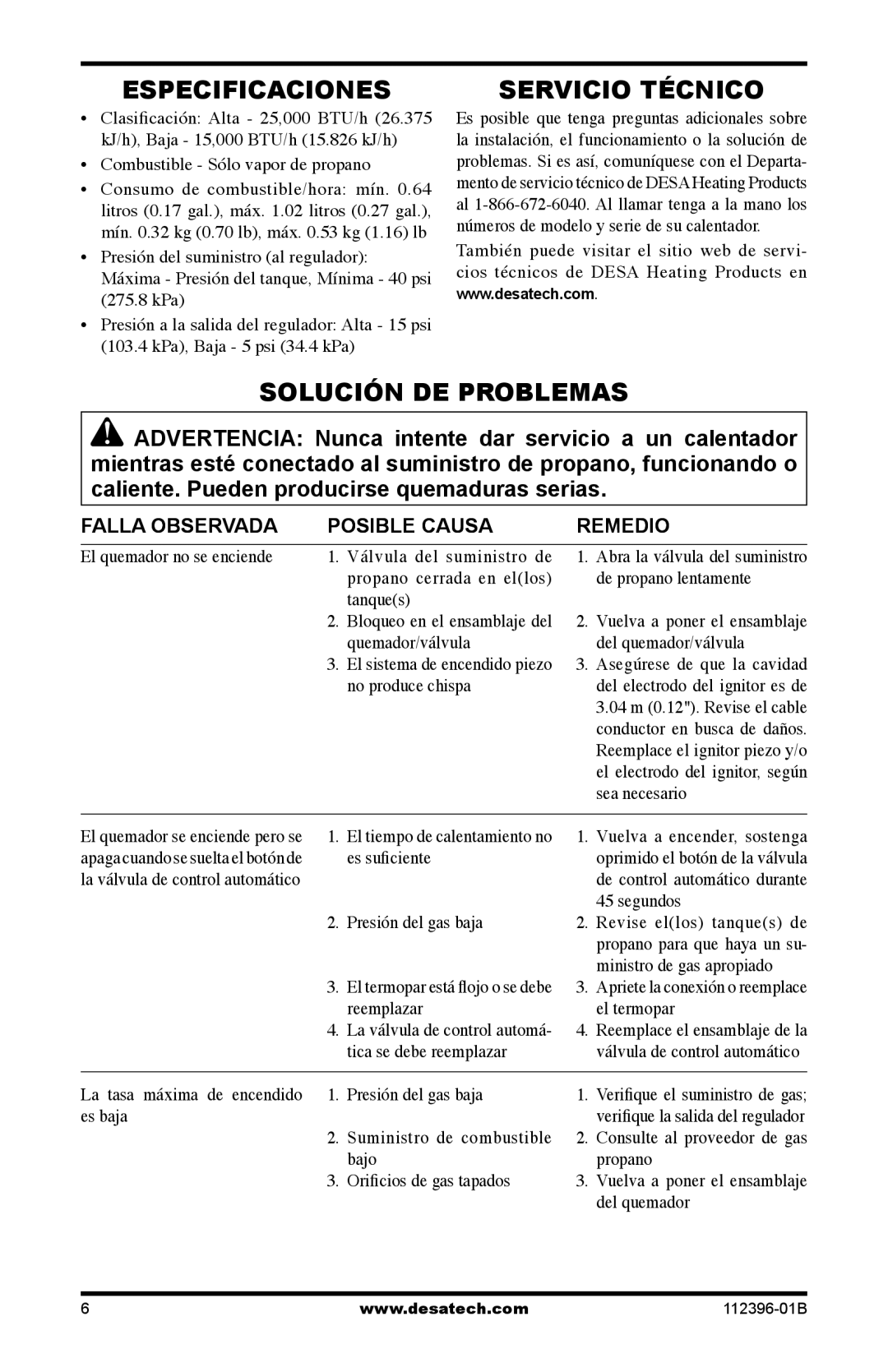 ESPECIFICACIONES

• Clasificación: Alta - 25,000 BTU/h (26.375 kJ/h), Baja - 15,000 BTU/h (15.826 kJ/h)
• Combustible - Sólo vapor de propano
• Consumo de combustible/hora: mín. 0.64 litros (0.17 gal.), máx. 1.02 litros (0.27 gal.), mín. 0.32 kg (0.70 lb), máx. 0.53 kg (1.16) lb
• Presión del suministro (al regulador): Máxima - Presión del tanque, Mínima - 40 psi (275.8 kPa)
• Presión a la salida del regulador: Alta - 15 psi (103.4 kPa), Baja - 5 psi (34.4 kPa)

SERVICIO TÉCNICO

Es posible que tenga preguntas adicionales sobre la instalación, el funcionamiento o la solución de problemas. Si es así, comuníquese con el Departamento de servicio técnico de DESA Heating Products al 1-866-672-6040. Al llamar tenga a la mano los números de modelo y serie de su calentador.

También puede visitar el sitio web de servicios técnicos de DESA Heating Products en www.desatech.com.

SOLUCIÓN DE PROBLEMAS

ADVERTENCIA: Nunca intente dar servicio a un calentador mientras esté conectado al suministro de propano, funcionando o caliente. Pueden producirse quemaduras serias.

| FALLA OBSERVADA | POSIBLE CAUSA | REMEDIO |
|---|---|---|
| El quemador no se enciende | 1. Válvula del suministro de propano cerrada en el(los) tanque(s) | 1. Abra la válvula del suministro de propano lentamente |
| | 2. Bloqueo en el ensamblaje del quemador/válvula | 2. Vuelva a poner el ensamblaje del quemador/válvula |
| | 3. El sistema de encendido piezo no produce chispa | 3. Asegúrese de que la cavidad del electrodo del ignitor es de 3.04 m (0.12"). Revise el cable conductor en busca de daños. Reemplace el ignitor piezo y/o el electrodo del ignitor, según sea necesario |
| El quemador se enciende pero se apaga cuando se suelta el botón de la válvula de control automático | 1. El tiempo de calentamiento no es suficiente | 1. Vuelva a encender, sostenga oprimido el botón de la válvula de control automático durante 45 segundos |
| | 2. Presión del gas baja | 2. Revise el(los) tanque(s) de propano para que haya un suministro de gas apropiado |
| | 3. El termopar está flojo o se debe reemplazar | 3. Apriete la conexión o reemplace el termopar |
| | 4. La válvula de control automática se debe reemplazar | 4. Reemplace el ensamblaje de la válvula de control automático |
| La tasa máxima de encendido es baja | 1. Presión del gas baja | 1. Verifique el suministro de gas; verifique la salida del regulador |
| | 2. Suministro de combustible bajo | 2. Consulte al proveedor de gas propano |
| | 3. Orificios de gas tapados | 3. Vuelva a poner el ensamblaje del quemador |

6 www.desatech.com 112396-01B